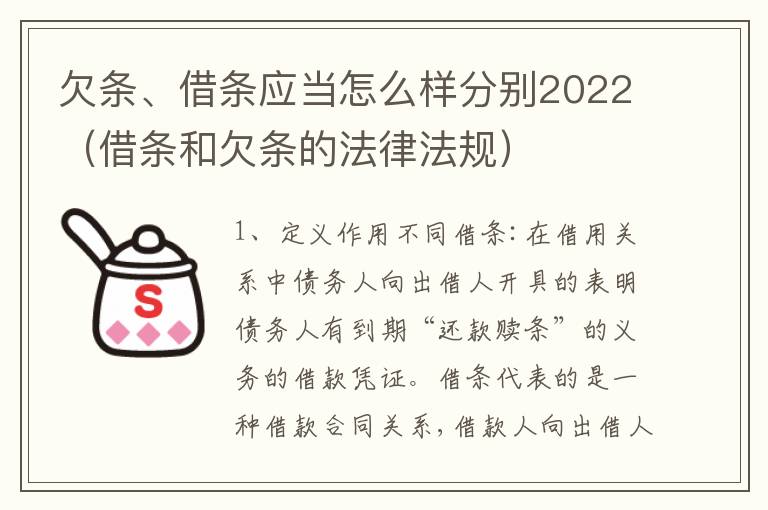 欠条、借条应当怎么样分别2022（借条和欠条的法律法规）

S

1、定义作用不同借条：在借用关系中债务人向出借人开具的表明债务人有到期“还款赎条”的义务的借款凭证。借条代表的是一种借款合同关系，借款人向出借人